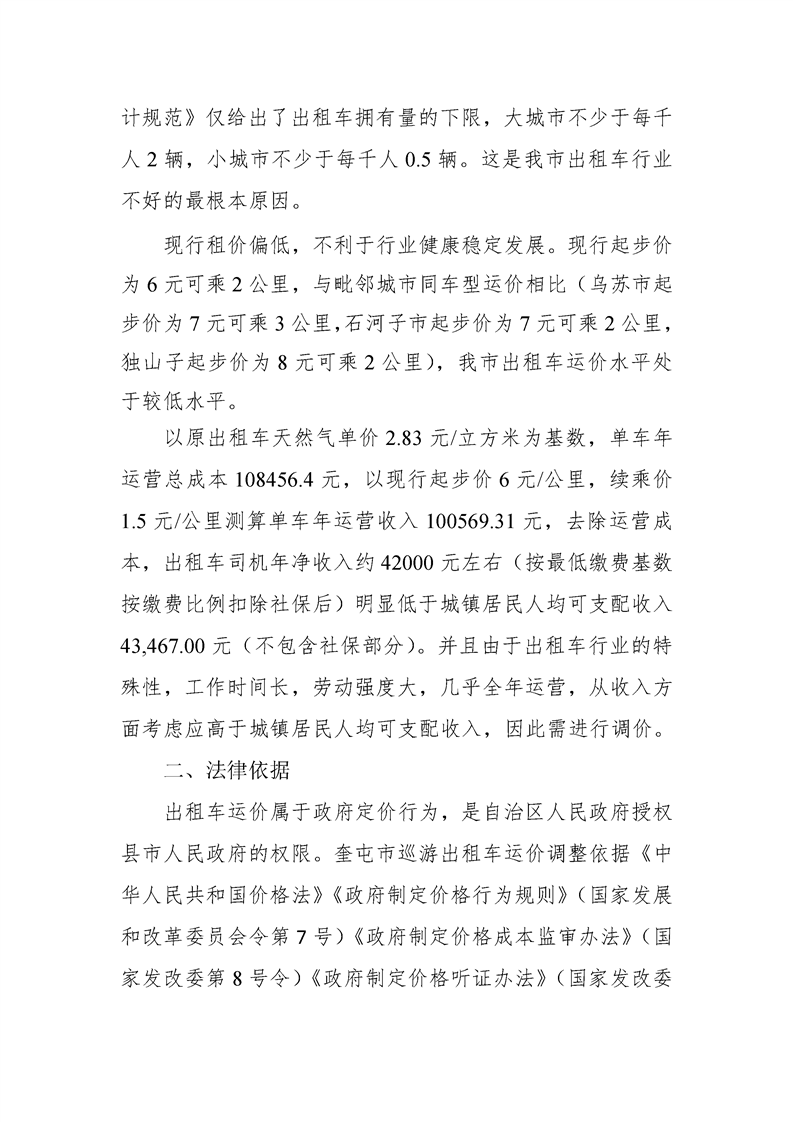 计规范》仅给出了出租车拥有量的下限，大城市不少于每千人 2 辆，小城市不少于每千人 0.5 辆。这是我市出租车行业不好的最根本原因。

现行租价偏低，不利于行业健康稳定发展。现行起步价为 6 元可乘 2 公里，与毗邻城市同车型运价相比（乌苏市起步价为 7 元可乘 3 公里，石河子市起步价为 7 元可乘 2 公里，独山子起步价为 8 元可乘 2 公里），我市出租车运价水平处于较低水平。

以原出租车天然气单价 2.83 元/立方米为基数，单车年运营总成本 108456.4 元，以现行起步价 6 元/公里，续乘价 1.5 元/公里测算单车年运营收入 100569.31 元，去除运营成本，出租车司机年净收入约 42000 元左右（按最低缴费基数按缴费比例扣除社保后）明显低于城镇居民人均可支配收入 43,467.00 元（不包含社保部分）。并且由于出租车行业的特殊性，工作时间长，劳动强度大，几乎全年运营，从收入方面考虑应高于城镇居民人均可支配收入，因此需进行调价。

二、法律依据

出租车运价属于政府定价行为，是自治区人民政府授权县市人民政府的权限。奎屯市巡游出租车运价调整依据《中华人民共和国价格法》《政府制定价格行为规则》（国家发展和改革委员会令第 7 号）《政府制定价格成本监审办法》（国家发改委第 8 号令）《政府制定价格听证办法》（国家发改委